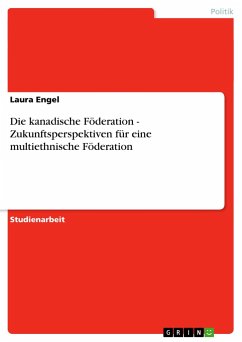 Politik

Laura Engel

Die kanadische Föderation - Zukunftsperspektiven für eine multiethnische Föderation

Studienarbeit

GRIN